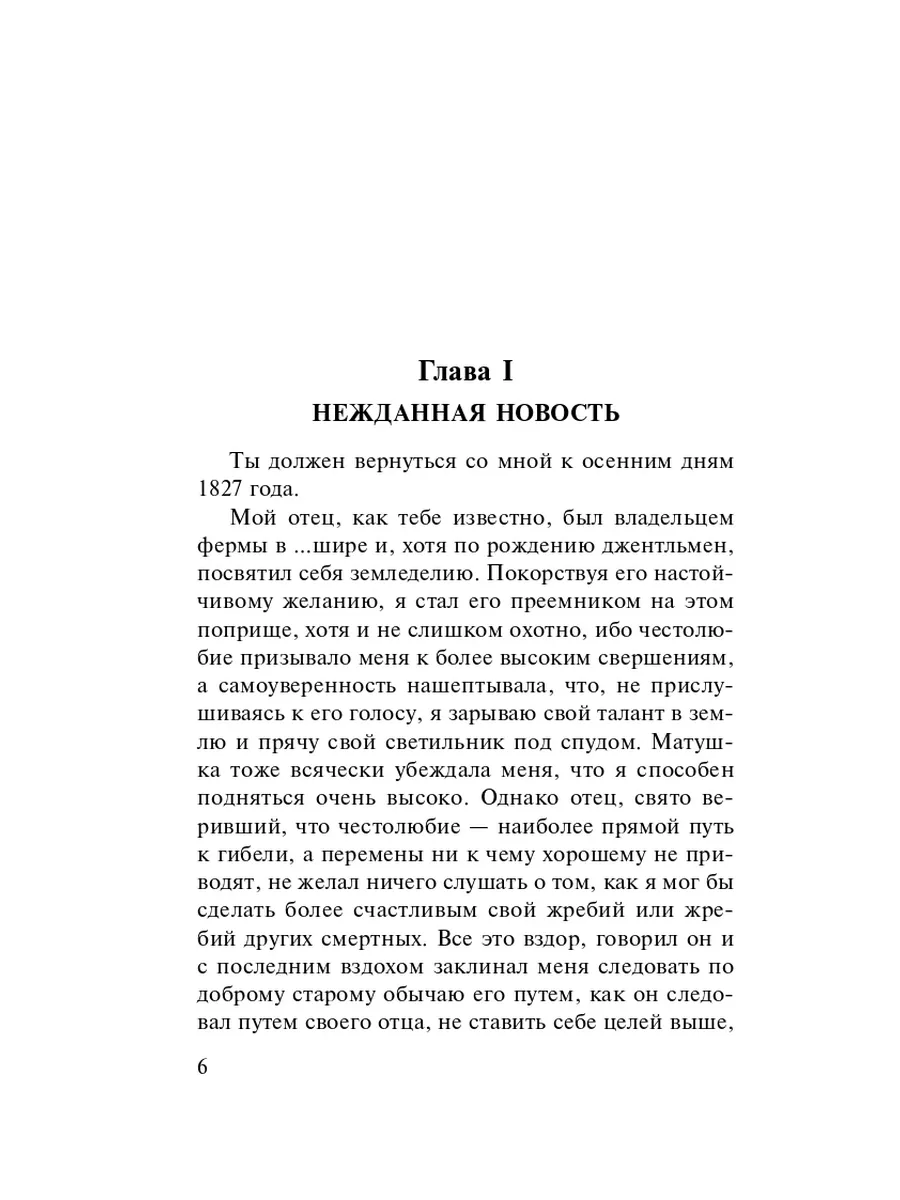 Глава I
НЕЖДАННАЯ НОВОСТЬ

Ты должен вернуться со мной к осенним дням 1827 года.

Мой отец, как тебе известно, был владельцем фермы в ...шире и, хотя по рождению джентльмен, посвятил себя земледелию. Покорствуя его настойчивому желанию, я стал его преемником на этом поприще, хотя и не слишком охотно, ибо честолюбие призывало меня к более высоким свершениям, а самоуверенность нашептывала, что, не прислушиваясь к его голосу, я зарываю свой талант в землю и прячу свой светильник под спудом. Матушка тоже всячески убеждала меня, что я способен подняться очень высоко. Однако отец, свято веривший, что честолюбие — наиболее прямой путь к гибели, а перемены ни к чему хорошему не приводят, не желал ничего слушать о том, как я мог бы сделать более счастливым свой жребий или жребий других смертных. Все это вздор, говорил он и с последним вздохом заклинал меня следовать по доброму старому обычаю его путем, как он следовал путем своего отца, не ставить себе целей выше,

6